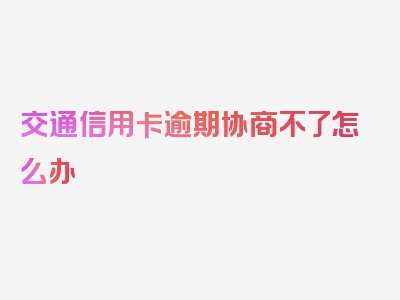 交通信用卡逾期协商不了怎么办